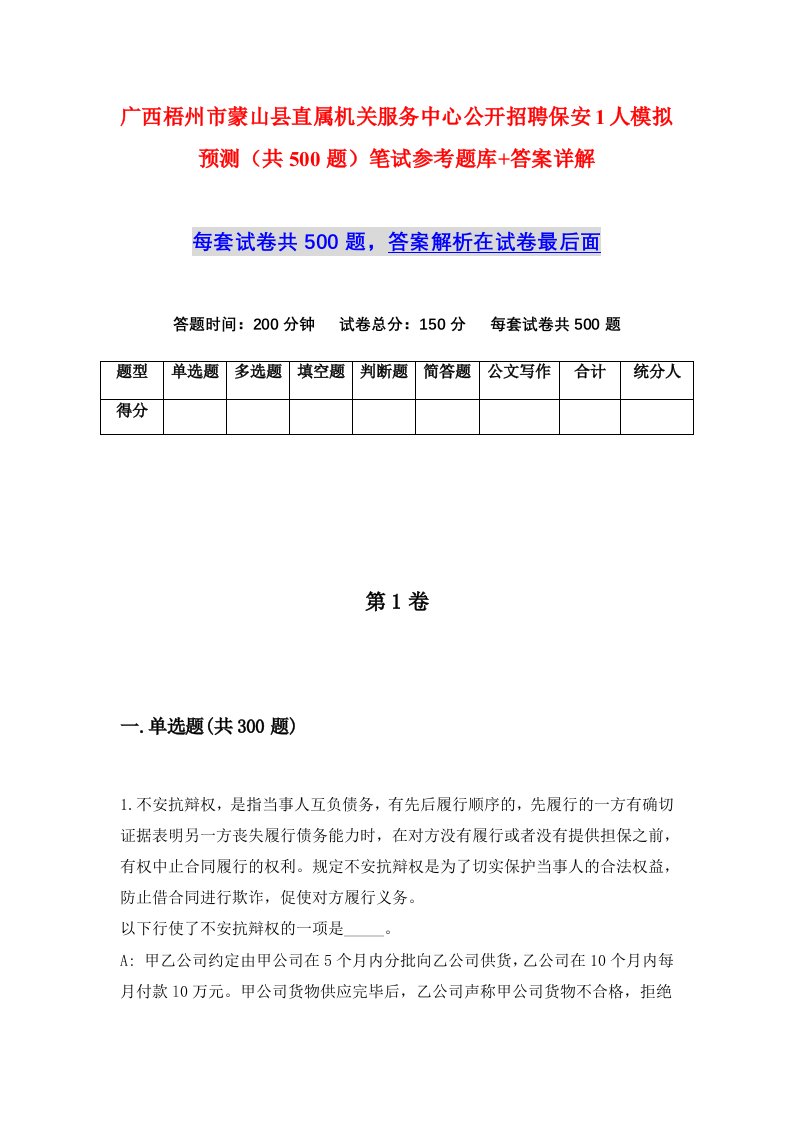 广西梧州市蒙山县直属机关服务中心公开招聘保安1人模拟预测（共500题）笔试参考题库+答案详解

每套试卷共500题，答案解析在试卷最后面

答题时间：200分钟　试卷总分：150分　每套试卷共500题

| 题型 | 单选题 | 多选题 | 填空题 | 判断题 | 简答题 | 公文写作 | 合计 | 统分人 |
|---|---|---|---|---|---|---|---|---|
| 得分 | | | | | | | | |

第1卷

一.单选题(共300题)

1.不安抗辩权，是指当事人互负债务，有先后履行顺序的，先履行的一方有确切证据表明另一方丧失履行债务能力时，在对方没有履行或者没有提供担保之前，有权中止合同履行的权利。规定不安抗辩权是为了切实保护当事人的合法权益，防止借合同进行欺诈，促使对方履行义务。
以下行使了不安抗辩权的一项是_____。
A: 甲乙公司约定由甲公司在5个月内分批向乙公司供货，乙公司在10个月内每月付款10万元。甲公司货物供应完毕后，乙公司声称甲公司货物不合格，拒绝